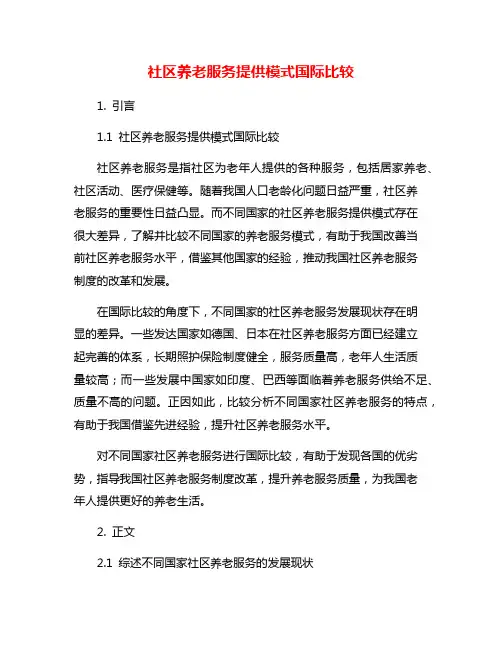 社区养老服务提供模式国际比较

1. 引言

1.1 社区养老服务提供模式国际比较

社区养老服务是指社区为老年人提供的各种服务，包括居家养老、社区活动、医疗保健等。随着我国人口老龄化问题日益严重，社区养老服务的重要性日益凸显。而不同国家的社区养老服务提供模式存在很大差异，了解并比较不同国家的养老服务模式，有助于我国改善当前社区养老服务水平，借鉴其他国家的经验，推动我国社区养老服务制度的改革和发展。

在国际比较的角度下，不同国家的社区养老服务发展现状存在明显的差异。一些发达国家如德国、日本在社区养老服务方面已经建立起完善的体系，长期照护保险制度健全，服务质量高，老年人生活质量较高；而一些发展中国家如印度、巴西等面临着养老服务供给不足、质量不高的问题。正因如此，比较分析不同国家社区养老服务的特点，有助于我国借鉴先进经验，提升社区养老服务水平。

对不同国家社区养老服务进行国际比较，有助于发现各国的优劣势，指导我国社区养老服务制度改革，提升养老服务质量，为我国老年人提供更好的养老生活。

2. 正文

2.1 综述不同国家社区养老服务的发展现状